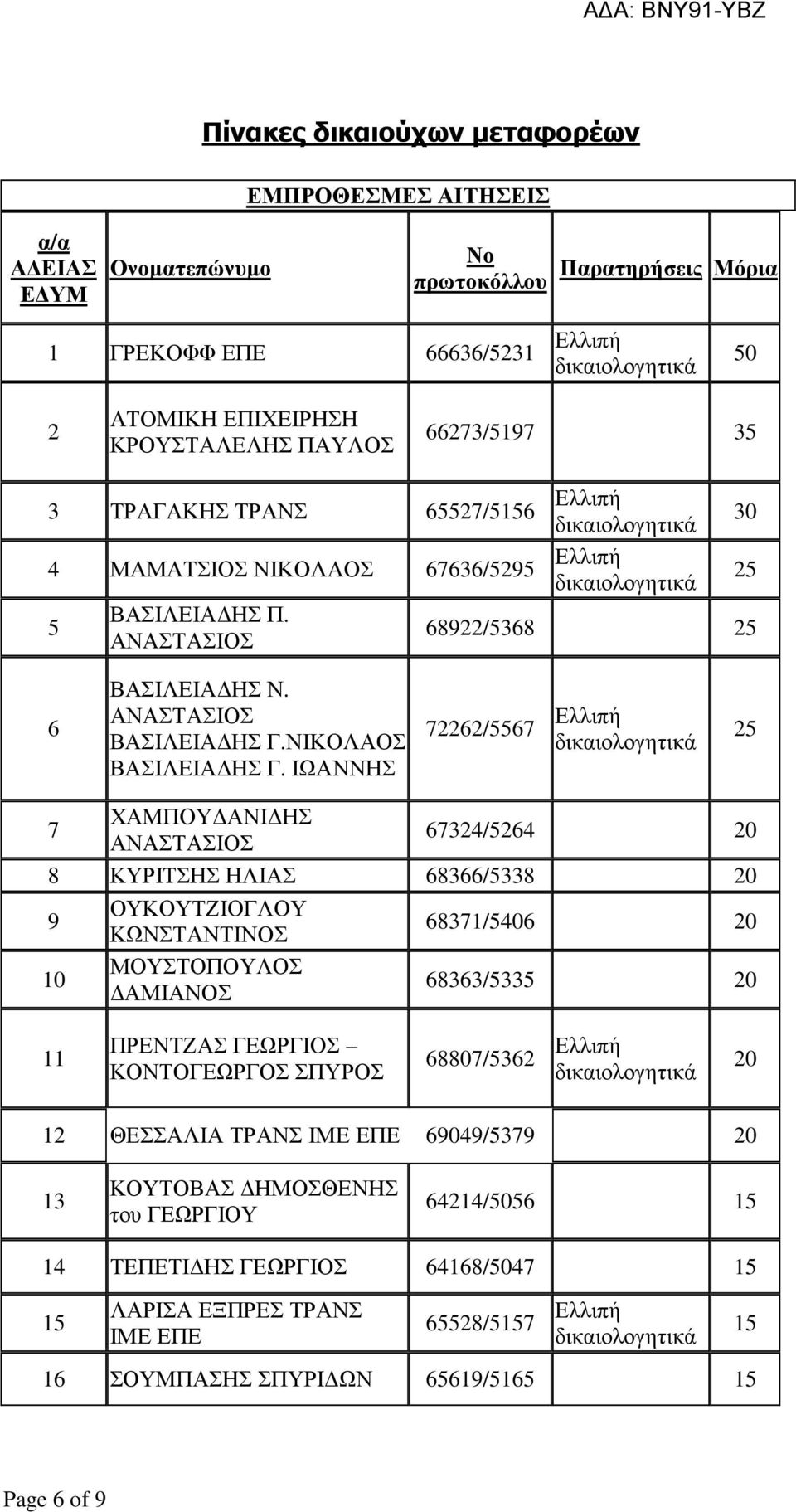 ΑΔΑ: ΒΝΥ91-ΥΒΖ

Πίνακες δικαιούχων μεταφορέων

ΕΜΠΡΟΘΕΣΜΕΣ ΑΙΤΗΣΕΙΣ

| α/α ΑΔΕΙΑΣ ΕΔΥΜ | Ονοματεπώνυμο | Νο πρωτοκόλλου | Παρατηρήσεις | Μόρια |
|---|---|---|---|---|
| 1 | ΓΡΕΚΟΦΦ ΕΠΕ | 66636/5231 | Ελλιπή δικαιολογητικά | 50 |
| 2 | ΑΤΟΜΙΚΗ ΕΠΙΧΕΙΡΗΣΗ ΚΡΟΥΣΤΑΛΕΛΗΣ ΠΑΥΛΟΣ | 66273/5197 | | 35 |
| 3 | ΤΡΑΓΑΚΗΣ ΤΡΑΝΣ | 65527/5156 | Ελλιπή δικαιολογητικά | 30 |
| 4 | ΜΑΜΑΤΣΙΟΣ ΝΙΚΟΛΑΟΣ | 67636/5295 | Ελλιπή δικαιολογητικά | 25 |
| 5 | ΒΑΣΙΛΕΙΑΔΗΣ Π. ΑΝΑΣΤΑΣΙΟΣ | 68922/5368 | | 25 |
| 6 | ΒΑΣΙΛΕΙΑΔΗΣ Ν. ΑΝΑΣΤΑΣΙΟΣ ΒΑΣΙΛΕΙΑΔΗΣ Γ.ΝΙΚΟΛΑΟΣ ΒΑΣΙΛΕΙΑΔΗΣ Γ. ΙΩΑΝΝΗΣ | 72262/5567 | Ελλιπή δικαιολογητικά | 25 |
| 7 | ΧΑΜΠΟΥΔΑΝΙΔΗΣ ΑΝΑΣΤΑΣΙΟΣ | 67324/5264 | | 20 |
| 8 | ΚΥΡΙΤΣΗΣ ΗΛΙΑΣ | 68366/5338 | | 20 |
| 9 | ΟΥΚΟΥΤΖΙΟΓΛΟΥ ΚΩΝΣΤΑΝΤΙΝΟΣ | 68371/5406 | | 20 |
| 10 | ΜΟΥΣΤΟΠΟΥΛΟΣ ΔΑΜΙΑΝΟΣ | 68363/5335 | | 20 |
| 11 | ΠΡΕΝΤΖΑΣ ΓΕΩΡΓΙΟΣ – ΚΟΝΤΟΓΕΩΡΓΟΣ ΣΠΥΡΟΣ | 68807/5362 | Ελλιπή δικαιολογητικά | 20 |
| 12 | ΘΕΣΣΑΛΙΑ ΤΡΑΝΣ ΙΜΕ ΕΠΕ | 69049/5379 | | 20 |
| 13 | ΚΟΥΤΟΒΑΣ ΔΗΜΟΣΘΕΝΗΣ του ΓΕΩΡΓΙΟΥ | 64214/5056 | | 15 |
| 14 | ΤΕΠΕΤΙΔΗΣ ΓΕΩΡΓΙΟΣ | 64168/5047 | | 15 |
| 15 | ΛΑΡΙΣΑ ΕΞΠΡΕΣ ΤΡΑΝΣ ΙΜΕ ΕΠΕ | 65528/5157 | Ελλιπή δικαιολογητικά | 15 |
| 16 | ΣΟΥΜΠΑΣΗΣ ΣΠΥΡΙΔΩΝ | 65619/5165 | | 15 |

Page 6 of 9